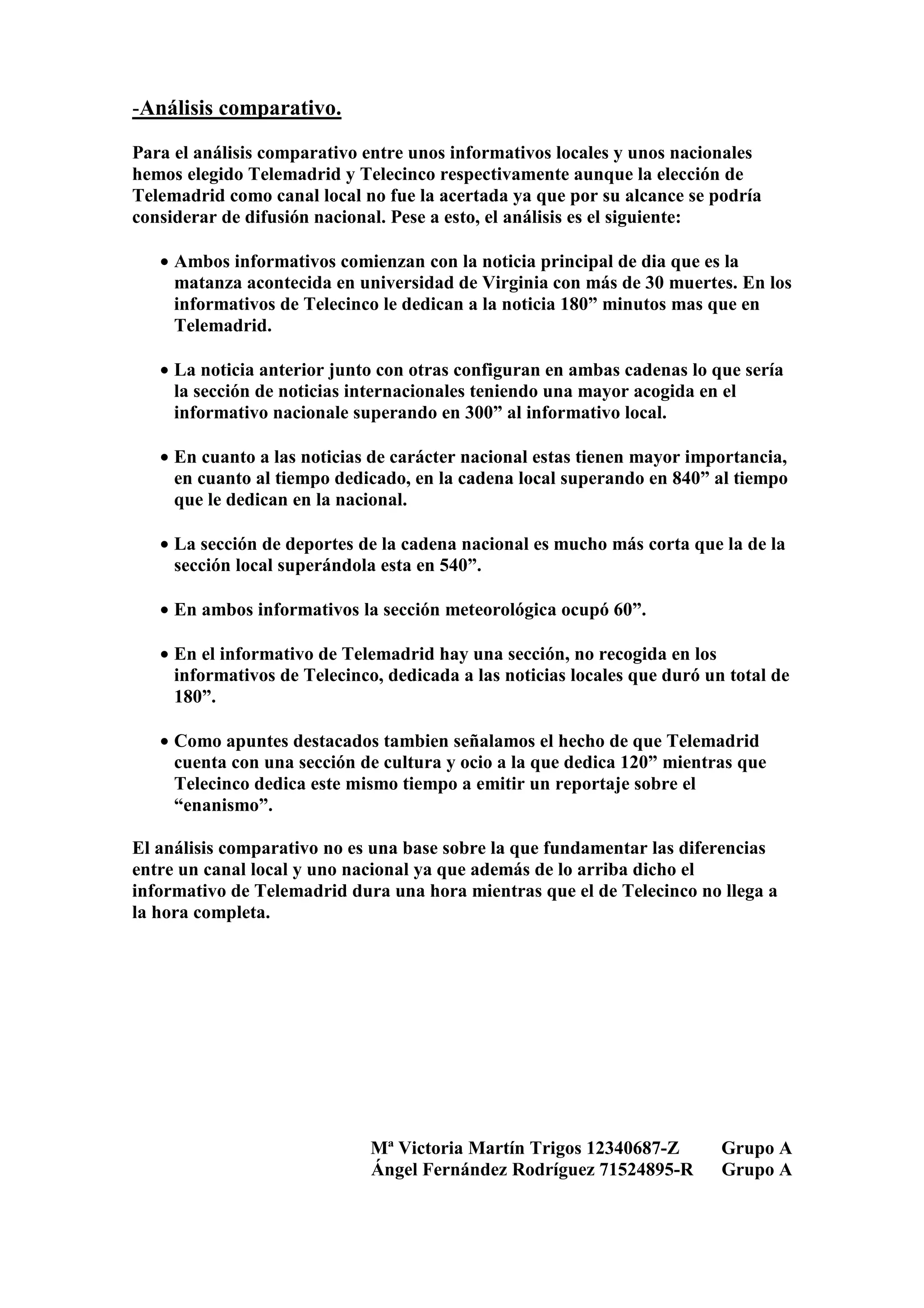 -Análisis comparativo.

Para el análisis comparativo entre unos informativos locales y unos nacionales hemos elegido Telemadrid y Telecinco respectivamente aunque la elección de Telemadrid como canal local no fue la acertada ya que por su alcance se podría considerar de difusión nacional. Pese a esto, el análisis es el siguiente:

• Ambos informativos comienzan con la noticia principal de dia que es la matanza acontecida en universidad de Virginia con más de 30 muertes. En los informativos de Telecinco le dedican a la noticia 180” minutos mas que en Telemadrid.

• La noticia anterior junto con otras configuran en ambas cadenas lo que sería la sección de noticias internacionales teniendo una mayor acogida en el informativo nacionale superando en 300” al informativo local.

• En cuanto a las noticias de carácter nacional estas tienen mayor importancia, en cuanto al tiempo dedicado, en la cadena local superando en 840” al tiempo que le dedican en la nacional.

• La sección de deportes de la cadena nacional es mucho más corta que la de la sección local superándola esta en 540”.

• En ambos informativos la sección meteorológica ocupó 60”.

• En el informativo de Telemadrid hay una sección, no recogida en los informativos de Telecinco, dedicada a las noticias locales que duró un total de 180”.

• Como apuntes destacados tambien señalamos el hecho de que Telemadrid cuenta con una sección de cultura y ocio a la que dedica 120” mientras que Telecinco dedica este mismo tiempo a emitir un reportaje sobre el “enanismo”.

El análisis comparativo no es una base sobre la que fundamentar las diferencias entre un canal local y uno nacional ya que además de lo arriba dicho el informativo de Telemadrid dura una hora mientras que el de Telecinco no llega a la hora completa.

Mª Victoria Martín Trigos 12340687-Z Grupo A
Ángel Fernández Rodríguez 71524895-R Grupo A